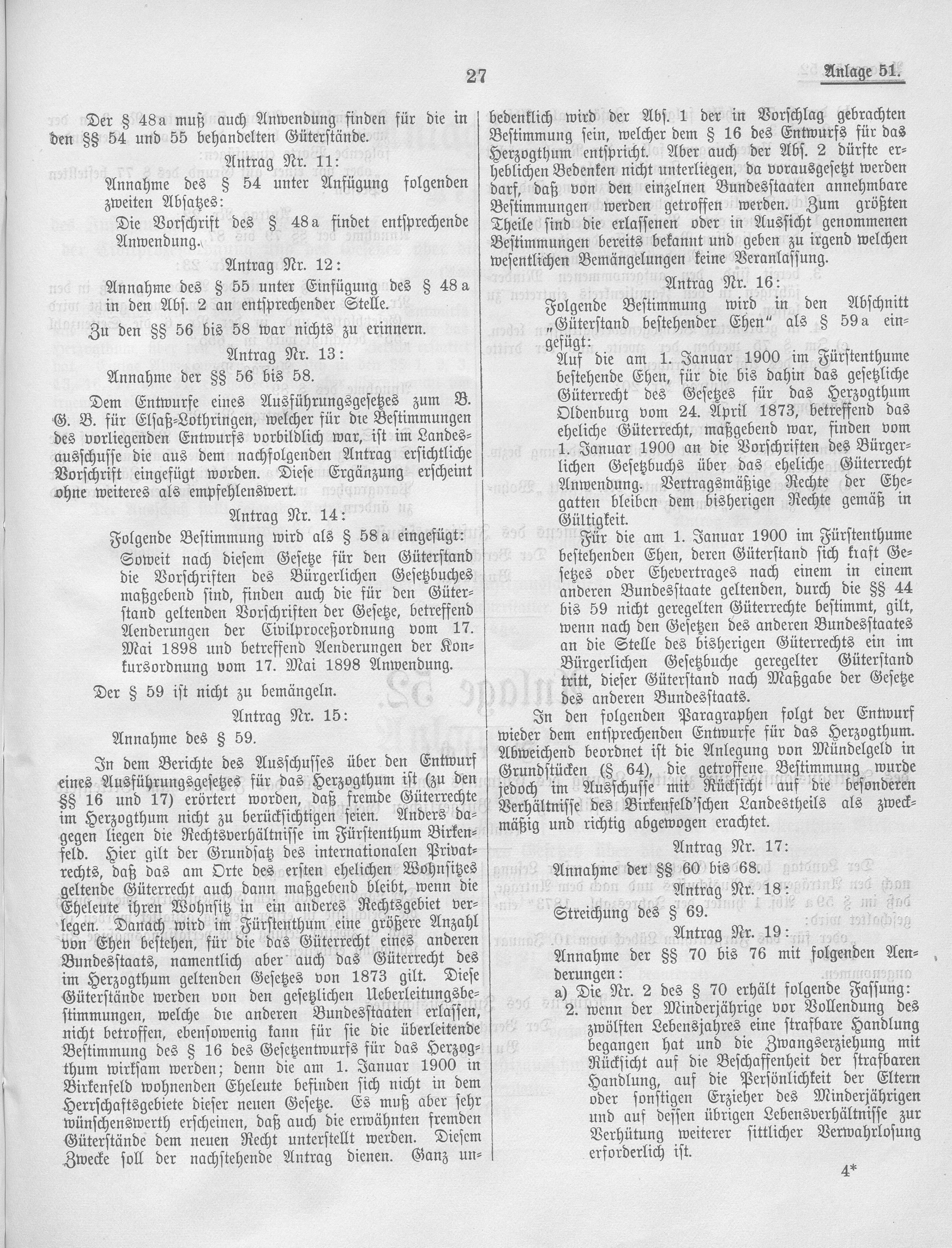 27

Anlage 51.

Der § 48a muß auch Anwendung finden für die in den §§ 54 und 55 behandelten Güterstände.

Antrag Nr. 11:

Annahme des § 54 unter Anfügung folgenden zweiten Absatzes:

Die Vorschrift des § 48a findet entsprechende Anwendung.

Antrag Nr. 12:

Annahme des § 55 unter Einfügung des § 48a in den Abs. 2 an entsprechender Stelle.

Zu den §§ 56 bis 58 war nichts zu erinnern.

Antrag Nr. 13:

Annahme der §§ 56 bis 58.

Dem Entwurfe eines Ausführungsgesetzes zum B. G. B. für Elsaß-Lothringen, welcher für die Bestimmungen des vorliegenden Entwurfs vorbildlich war, ist im Landesausschusse die aus dem nachfolgenden Antrag ersichtliche Vorschrift eingefügt worden. Diese Ergänzung erscheint ohne weiteres als empfehlenswert.

Antrag Nr. 14:

Folgende Bestimmung wird als § 58a eingefügt:

Soweit nach diesem Gesetze für den Güterstand die Vorschriften des Bürgerlichen Gesetzbuches maßgebend sind, finden auch die für den Güterstand geltenden Vorschriften der Gesetze, betreffend Aenderungen der Civilproceßordnung vom 17. Mai 1898 und betreffend Aenderungen der Konkursordnung vom 17. Mai 1898 Anwendung.

Der § 59 ist nicht zu bemängeln.

Antrag Nr. 15:

Annahme des § 59.

In dem Berichte des Ausschusses über den Entwurf eines Ausführungsgesetzes für das Herzogthum ist (zu den §§ 16 und 17) erörtert worden, daß fremde Güterrechte im Herzogthum nicht zu berücksichtigen seien. Anders dagegen liegen die Rechtsverhältnisse im Fürstenthum Birkenfeld. Hier gilt der Grundsatz des internationalen Privatrechts, daß das am Orte des ersten ehelichen Wohnsitzes geltende Güterrecht auch dann maßgebend bleibt, wenn die Eheleute ihren Wohnsitz in ein anderes Rechtsgebiet verlegen. Danach wird im Fürstenthum eine größere Anzahl von Ehen bestehen, für die das Güterrecht eines anderen Bundesstaats, namentlich aber auch das Güterrecht des im Herzogthum geltenden Gesetzes von 1873 gilt. Diese Güterstände werden von den gesetzlichen Ueberleitungsbestimmungen, welche die anderen Bundesstaaten erlassen, nicht betroffen, ebensowenig kann für sie die überleitende Bestimmung des § 16 des Gesetzentwurfs für das Herzogthum wirksam werden; denn die am 1. Januar 1900 in Birkenfeld wohnenden Eheleute befinden sich nicht in dem Herrschaftsgebiete dieser neuen Gesetze. Es muß aber sehr wünschenswerth erscheinen, daß auch die erwähnten fremden Güterstände dem neuen Recht unterstellt werden. Diesem Zwecke soll der nachstehende Antrag dienen. Ganz unbedenklich wird der Abs. 1 der in Vorschlag gebrachten Bestimmung sein, welcher dem § 16 des Entwurfs für das Herzogthum entspricht. Aber auch der Abs. 2 dürfte erheblichen Bedenken nicht unterliegen, da vorausgesetzt werden darf, daß von den einzelnen Bundesstaaten annehmbare Bestimmungen werden getroffen werden. Zum größten Theile sind die erlassenen oder in Aussicht genommenen Bestimmungen bereits bekannt und geben zu irgend welchen wesentlichen Bemängelungen keine Veranlassung.

Antrag Nr. 16:

Folgende Bestimmung wird in den Abschnitt „Güterstand bestehender Ehen“ als § 59a eingefügt:

Auf die am 1. Januar 1900 im Fürstenthume bestehende Ehen, für die bis dahin das gesetzliche Güterrecht des Gesetzes für das Herzogthum Oldenburg vom 24. April 1873, betreffend das eheliche Güterrecht, maßgebend war, finden vom 1. Januar 1900 an die Vorschriften des Bürgerlichen Gesetzbuchs über das eheliche Güterrecht Anwendung. Vertragsmäßige Rechte der Ehegatten bleiben dem bisherigen Rechte gemäß in Gültigkeit.

Für die am 1. Januar 1900 im Fürstenthume bestehenden Ehen, deren Güterstand sich kraft Gesetzes oder Ehevertrages nach einem in einem anderen Bundesstaate geltenden, durch die §§ 44 bis 59 nicht geregelten Güterrechte bestimmt, gilt, wenn nach den Gesetzen des anderen Bundesstaates an die Stelle des bisherigen Güterrechts ein im Bürgerlichen Gesetzbuche geregelter Güterstand tritt, dieser Güterstand nach Maßgabe der Gesetze des anderen Bundesstaats.

In den folgenden Paragraphen folgt der Entwurf wieder dem entsprechenden Entwurfe für das Herzogthum. Abweichend beordnet ist die Anlegung von Mündelgeld in Grundstücken (§ 64), die getroffene Bestimmung wurde jedoch im Ausschusse mit Rücksicht auf die besonderen Verhältnisse des Birkenfeld'schen Landestheils als zweckmäßig und richtig abgewogen erachtet.

Antrag Nr. 17:

Annahme der §§ 60 bis 68.

Antrag Nr. 18:

Streichung des § 69.

Antrag Nr. 19:

Annahme der §§ 70 bis 76 mit folgenden Aenderungen:

a) Die Nr. 2 des § 70 erhält folgende Fassung:

2. wenn der Minderjährige vor Vollendung des zwölften Lebensjahres eine strafbare Handlung begangen hat und die Zwangserziehung mit Rücksicht auf die Beschaffenheit der strafbaren Handlung, auf die Persönlichkeit der Eltern oder sonstigen Erzieher des Minderjährigen und auf dessen übrigen Lebensverhältnisse zur Verhütung weiterer sittlicher Verwahrlosung erforderlich ist.

4*